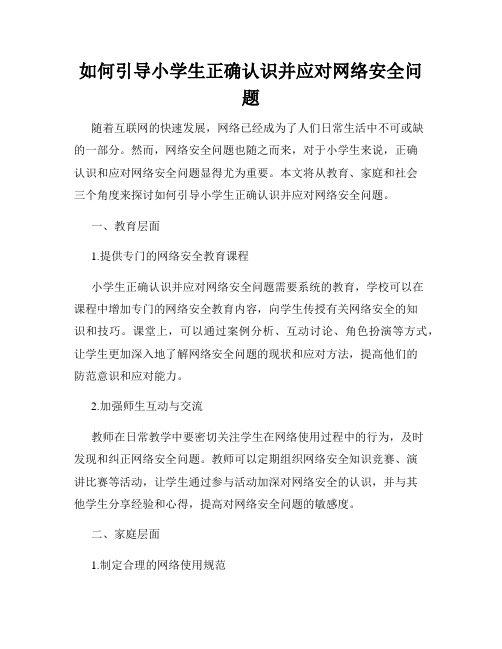 如何引导小学生正确认识并应对网络安全问题

随着互联网的快速发展，网络已经成为了人们日常生活中不可或缺的一部分。然而，网络安全问题也随之而来，对于小学生来说，正确认识和应对网络安全问题显得尤为重要。本文将从教育、家庭和社会三个角度来探讨如何引导小学生正确认识并应对网络安全问题。

一、教育层面

1.提供专门的网络安全教育课程

小学生正确认识并应对网络安全问题需要系统的教育，学校可以在课程中增加专门的网络安全教育内容，向学生传授有关网络安全的知识和技巧。课堂上，可以通过案例分析、互动讨论、角色扮演等方式，让学生更加深入地了解网络安全问题的现状和应对方法，提高他们的防范意识和应对能力。

2.加强师生互动与交流

教师在日常教学中要密切关注学生在网络使用过程中的行为，及时发现和纠正网络安全问题。教师可以定期组织网络安全知识竞赛、演讲比赛等活动，让学生通过参与活动加深对网络安全的认识，并与其他学生分享经验和心得，提高对网络安全问题的敏感度。

二、家庭层面

1.制定合理的网络使用规范